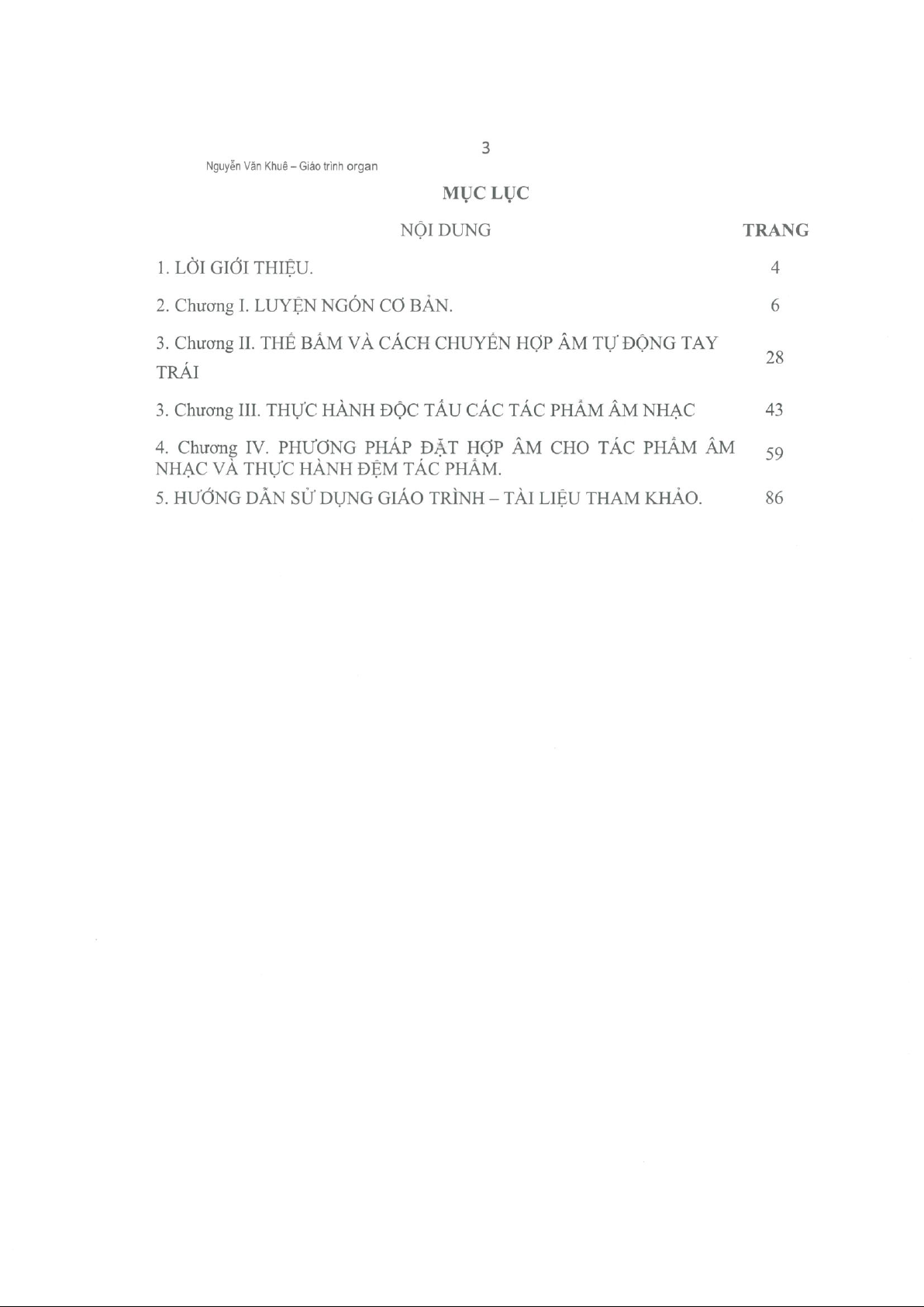 3

Nguyễn Văn Khuê – Giáo trình organ

MỤC LỤC

NỘI DUNG TRANG

1. LỜI GIỚI THIỆU. 4

2. Chương I. LUYỆN NGÓN CƠ BẢN. 6

3. Chương II. THẾ BẤM VÀ CÁCH CHUYỂN HỢP ÂM TỰ ĐỘNG TAY TRÁI 28

3. Chương III. THỰC HÀNH ĐỘC TẤU CÁC TÁC PHẨM ÂM NHẠC 43

4. Chương IV. PHƯƠNG PHÁP ĐẶT HỢP ÂM CHO TÁC PHẨM ÂM NHẠC VÀ THỰC HÀNH ĐỆM TÁC PHẨM. 59

5. HƯỚNG DẪN SỬ DỤNG GIÁO TRÌNH – TÀI LIỆU THAM KHẢO. 86